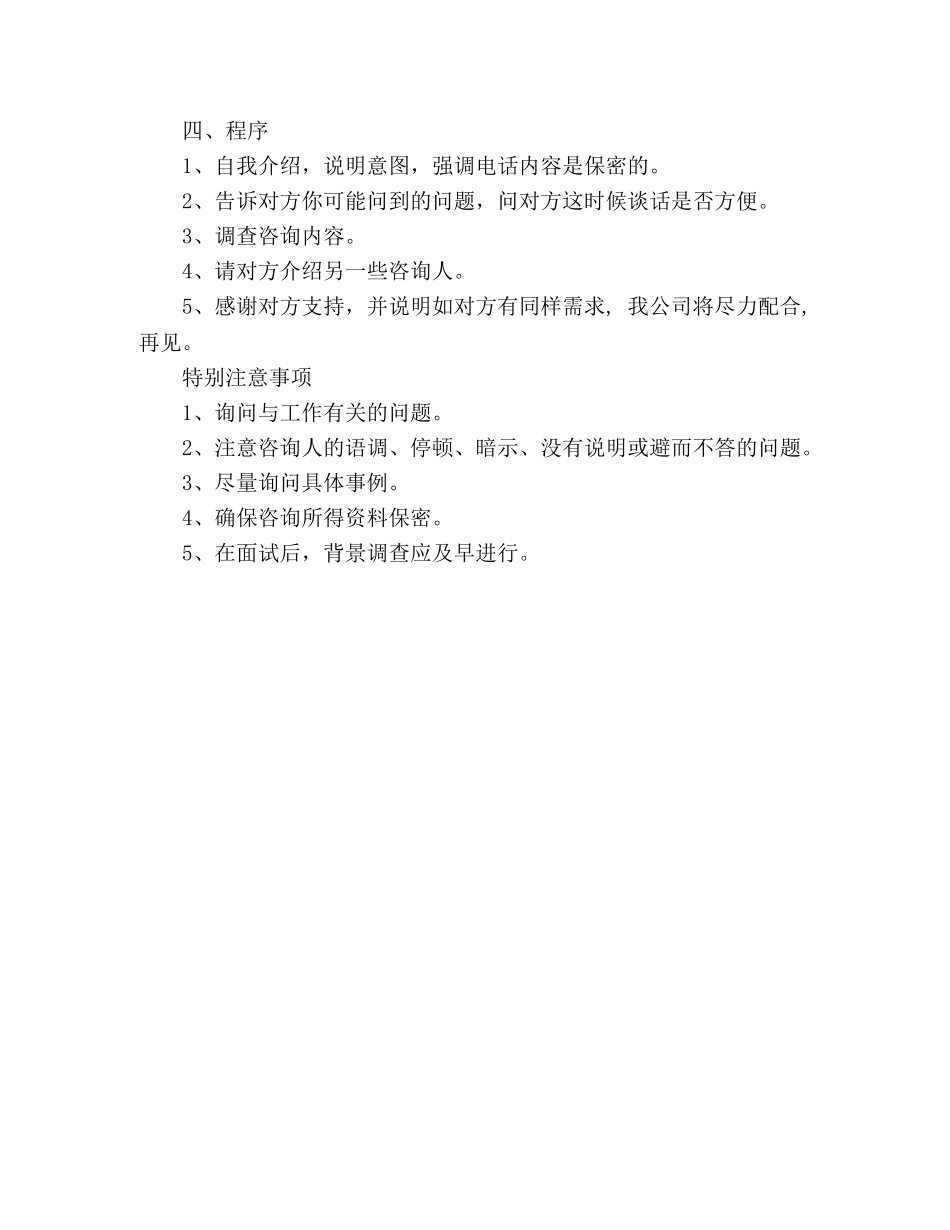 四、程序

1、自我介绍，说明意图，强调电话内容是保密的。

2、告诉对方你可能问到的问题，问对方这时候谈话是否方便。

3、调查咨询内容。

4、请对方介绍另一些咨询人。

5、感谢对方支持，并说明如对方有同样需求，我公司将尽力配合，再见。

特别注意事项

1、询问与工作有关的问题。

2、注意咨询人的语调、停顿、暗示、没有说明或避而不答的问题。

3、尽量询问具体事例。

4、确保咨询所得资料保密。

5、在面试后，背景调查应及早进行。